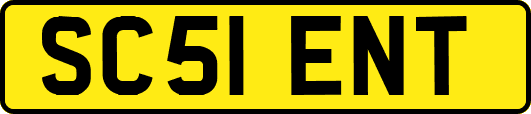 SC51 ENT